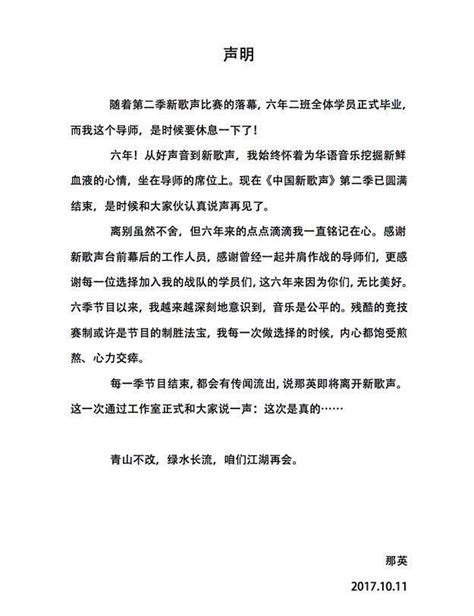 声明

随着第二季新歌声比赛的落幕，六年二班全体学员正式毕业，而我这个导师，是时候要休息一下了！

六年！从好声音到新歌声，我始终怀着为华语音乐挖掘新鲜血液的心情，坐在导师的席位上。现在《中国新歌声》第二季已圆满结束，是时候和大家伙认真说声再见了。

离别虽然不舍，但六年来的点点滴滴我一直铭记在心。感谢新歌声台前幕后的工作人员，感谢曾经一起并肩作战的导师们，更感谢每一位选择加入我的战队的学员们，这六年来因为你们，无比美好。六季节目以来，我越来越深刻地意识到，音乐是公平的。残酷的竞技赛制或许是节目的制胜法宝，我每一次做选择的时候，内心都饱受煎熬、心力交瘁。

每一季节目结束，都会有传闻流出，说那英即将离开新歌声。这一次通过工作室正式和大家说一声：这次是真的……

青山不改，绿水长流，咱们江湖再会。

那英
2017.10.11